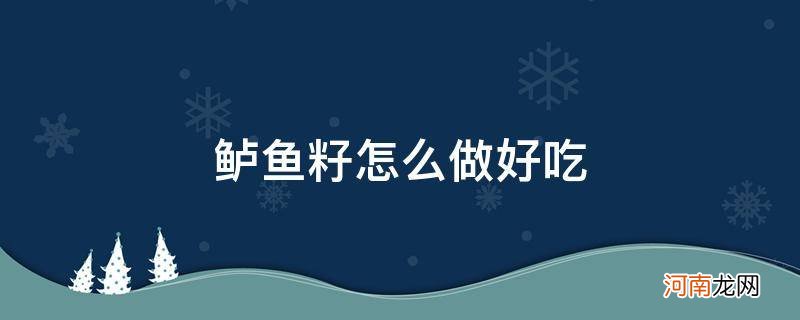 鲈鱼籽怎么做好吃

河南龙网